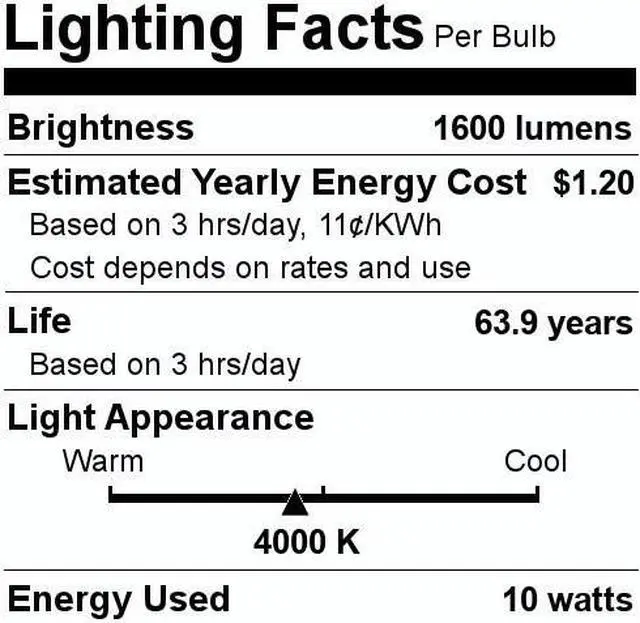 Lighting Facts Per Bulb

Brightness 1600 lumens

Estimated Yearly Energy Cost $1.20

Based on 3 hrs/day, 11¢/KWh

Cost depends on rates and use

Life 63.9 years

Based on 3 hrs/day

Light Appearance

Warm Cool

4000 K

Energy Used 10 watts